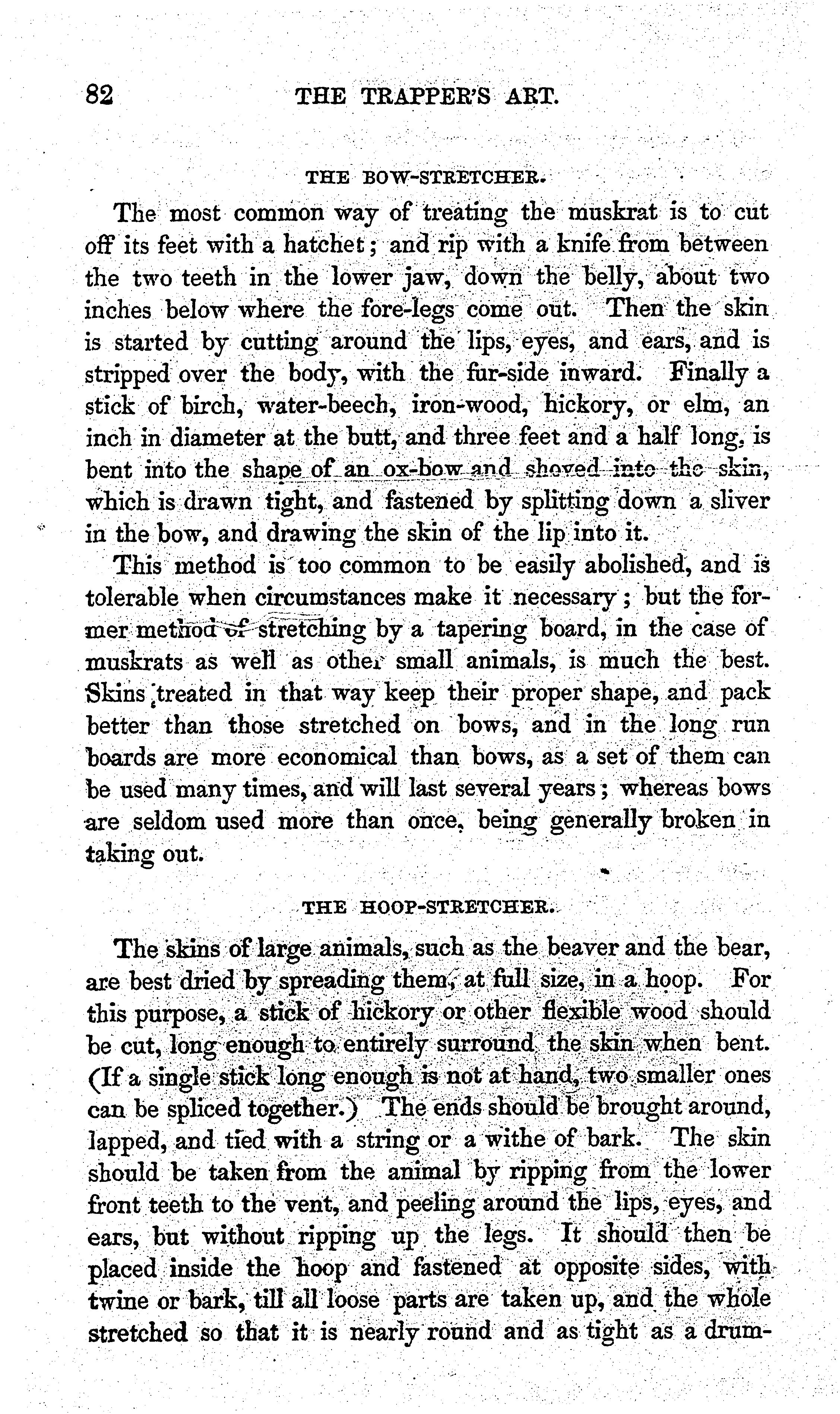 82 THE TRAPPER'S ART.

THE BOW-STRETCHER.

The most common way of treating the muskrat is to cut off its feet with a hatchet; and rip with a knife from between the two teeth in the lower jaw, down the belly, about two inches below where the fore-legs come out. Then the skin is started by cutting around the lips, eyes, and ears, and is stripped over the body, with the fur-side inward. Finally a stick of birch, water-beech, iron-wood, hickory, or elm, an inch in diameter at the butt, and three feet and a half long, is bent into the shape of an ox-bow and shoved into the skin, which is drawn tight, and fastened by splitting down a sliver in the bow, and drawing the skin of the lip into it.

This method is too common to be easily abolished, and is tolerable when circumstances make it necessary; but the former method of stretching by a tapering board, in the case of muskrats as well as other small animals, is much the best. Skins treated in that way keep their proper shape, and pack better than those stretched on bows, and in the long run boards are more economical than bows, as a set of them can be used many times, and will last several years; whereas bows are seldom used more than once, being generally broken in taking out.

THE HOOP-STRETCHER.

The skins of large animals, such as the beaver and the bear, are best dried by spreading them, at full size, in a hoop. For this purpose, a stick of hickory or other flexible wood should be cut, long enough to entirely surround the skin when bent. (If a single stick long enough is not at hand, two smaller ones can be spliced together.) The ends should be brought around, lapped, and tied with a string or a withe of bark. The skin should be taken from the animal by ripping from the lower front teeth to the vent, and peeling around the lips, eyes, and ears, but without ripping up the legs. It should then be placed inside the hoop and fastened at opposite sides, with twine or bark, till all loose parts are taken up, and the whole stretched so that it is nearly round and as tight as a drum-